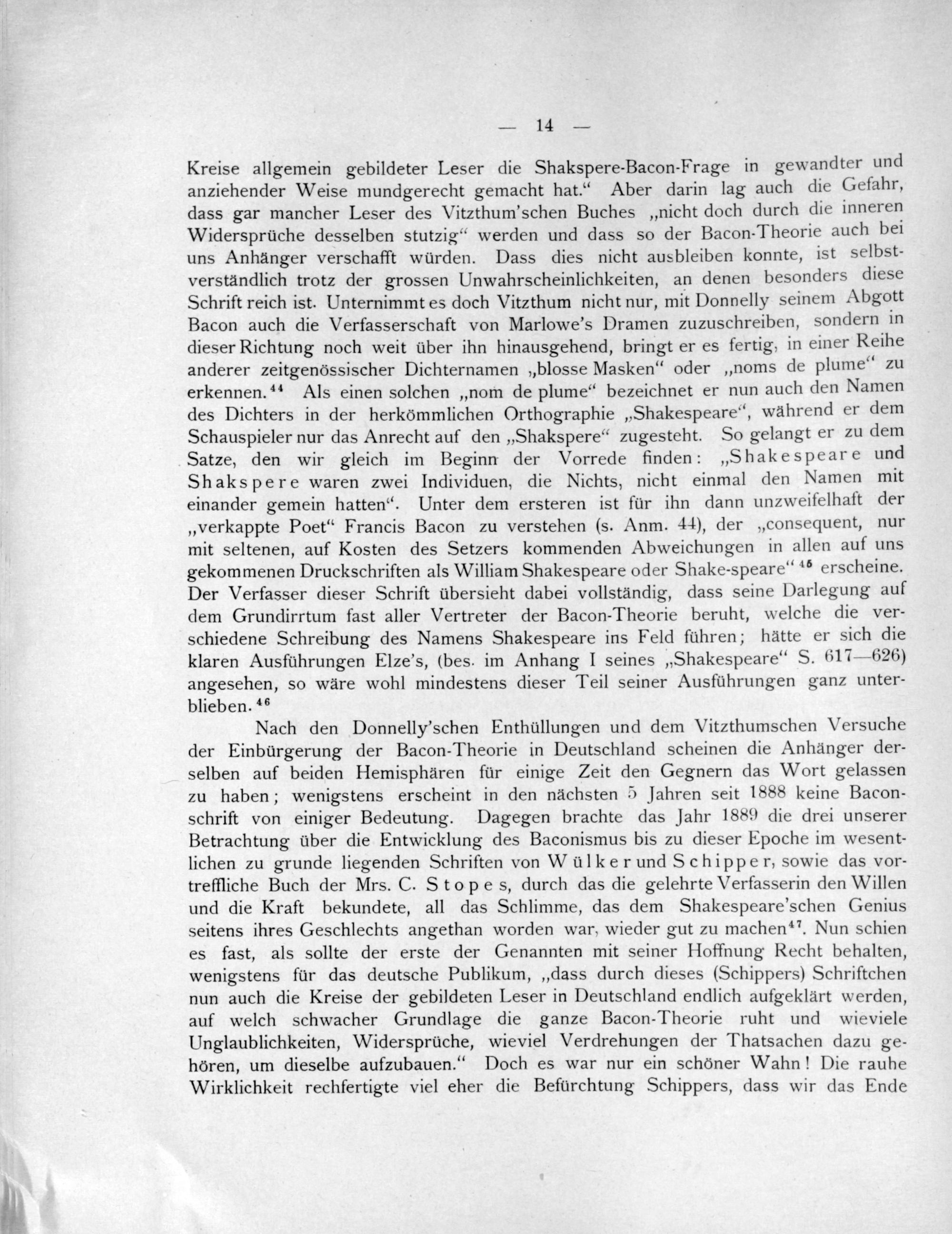 — 14 —

Kreise allgemein gebildeter Leser die Shakspere-Bacon-Frage in gewandter und anziehender Weise mundgerecht gemacht hat.“ Aber darin lag auch die Gefahr, dass gar mancher Leser des Vitzthum'schen Buches „nicht doch durch die inneren Widersprüche desselben stutzig“ werden und dass so der Bacon-Theorie auch bei uns Anhänger verschafft würden. Dass dies nicht ausbleiben konnte, ist selbstverständlich trotz der grossen Unwahrscheinlichkeiten, an denen besonders diese Schrift reich ist. Unternimmt es doch Vitzthum nicht nur, mit Donnelly seinem Abgott Bacon auch die Verfasserschaft von Marlowe's Dramen zuzuschreiben, sondern in dieser Richtung noch weit über ihn hinausgehend, bringt er es fertig, in einer Reihe anderer zeitgenössischer Dichternamen „blosse Masken“ oder „noms de plume“ zu erkennen.$^{44}$ Als einen solchen „nom de plume“ bezeichnet er nun auch den Namen des Dichters in der herkömmlichen Orthographie „Shakespeare“, während er dem Schauspieler nur das Anrecht auf den „Shakspere“ zugesteht. So gelangt er zu dem Satze, den wir gleich im Beginn der Vorrede finden: „Shakespeare und Shakspere waren zwei Individuen, die Nichts, nicht einmal den Namen mit einander gemein hatten“. Unter dem ersteren ist für ihn dann unzweifelhaft der „verkappte Poet“ Francis Bacon zu verstehen (s. Anm. 44), der „consequent, nur mit seltenen, auf Kosten des Setzers kommenden Abweichungen in allen auf uns gekommenen Druckschriften als William Shakespeare oder Shake-speare“$^{45}$ erscheine. Der Verfasser dieser Schrift übersieht dabei vollständig, dass seine Darlegung auf dem Grundirrtum fast aller Vertreter der Bacon-Theorie beruht, welche die verschiedene Schreibung des Namens Shakespeare ins Feld führen; hätte er sich die klaren Ausführungen Elze's, (bes. im Anhang I seines „Shakespeare“ S. 617—626) angesehen, so wäre wohl mindestens dieser Teil seiner Ausführungen ganz unterblieben.$^{46}$

Nach den Donnelly'schen Enthüllungen und dem Vitzthumschen Versuche der Einbürgerung der Bacon-Theorie in Deutschland scheinen die Anhänger derselben auf beiden Hemisphären für einige Zeit den Gegnern das Wort gelassen zu haben; wenigstens erscheint in den nächsten 5 Jahren seit 1888 keine Baconschrift von einiger Bedeutung. Dagegen brachte das Jahr 1889 die drei unserer Betrachtung über die Entwicklung des Baconismus bis zu dieser Epoche im wesentlichen zu grunde liegenden Schriften von Wülker und Schipper, sowie das vortreffliche Buch der Mrs. C. Stopes, durch das die gelehrte Verfasserin den Willen und die Kraft bekundete, all das Schlimme, das dem Shakespeare'schen Genius seitens ihres Geschlechts angethan worden war, wieder gut zu machen$^{47}$. Nun schien es fast, als sollte der erste der Genannten mit seiner Hoffnung Recht behalten, wenigstens für das deutsche Publikum, „dass durch dieses (Schippers) Schriftchen nun auch die Kreise der gebildeten Leser in Deutschland endlich aufgeklärt werden, auf welch schwacher Grundlage die ganze Bacon-Theorie ruht und wieviele Unglaublichkeiten, Widersprüche, wieviel Verdrehungen der Thatsachen dazu gehören, um dieselbe aufzubauen.“ Doch es war nur ein schöner Wahn! Die rauhe Wirklichkeit rechfertigte viel eher die Befürchtung Schippers, dass wir das Ende